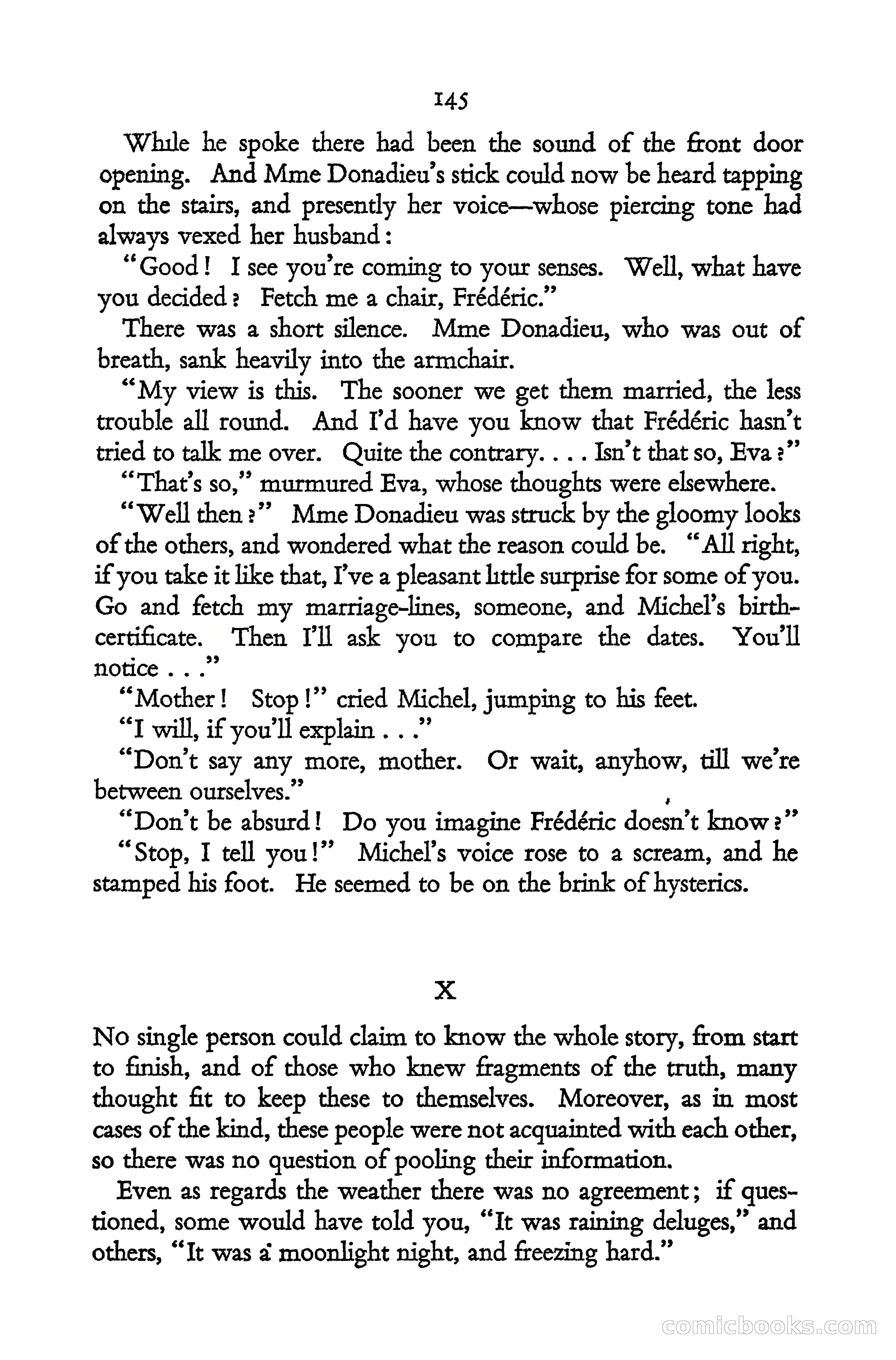 145

While he spoke there had been the sound of the front door opening. And Mme Donadieu's stick could now be heard tapping on the stairs, and presently her voice—whose piercing tone had always vexed her husband:

"Good! I see you're coming to your senses. Well, what have you decided? Fetch me a chair, Frédéric."

There was a short silence. Mme Donadieu, who was out of breath, sank heavily into the armchair.

"My view is this. The sooner we get them married, the less trouble all round. And I'd have you know that Frédéric hasn't tried to talk me over. Quite the contrary. . . . Isn't that so, Eva?"

"That's so," murmured Eva, whose thoughts were elsewhere.

"Well then?" Mme Donadieu was struck by the gloomy looks of the others, and wondered what the reason could be. "All right, if you take it like that, I've a pleasant little surprise for some of you. Go and fetch my marriage-lines, someone, and Michel's birth-certificate. Then I'll ask you to compare the dates. You'll notice . . ."

"Mother! Stop!" cried Michel, jumping to his feet.

"I will, if you'll explain . . ."

"Don't say any more, mother. Or wait, anyhow, till we're between ourselves."

"Don't be absurd! Do you imagine Frédéric doesn't know?"

"Stop, I tell you!" Michel's voice rose to a scream, and he stamped his foot. He seemed to be on the brink of hysterics.

X

No single person could claim to know the whole story, from start to finish, and of those who knew fragments of the truth, many thought fit to keep these to themselves. Moreover, as in most cases of the kind, these people were not acquainted with each other, so there was no question of pooling their information.

Even as regards the weather there was no agreement; if questioned, some would have told you, "It was raining deluges," and others, "It was a moonlight night, and freezing hard."

comicbooks.com